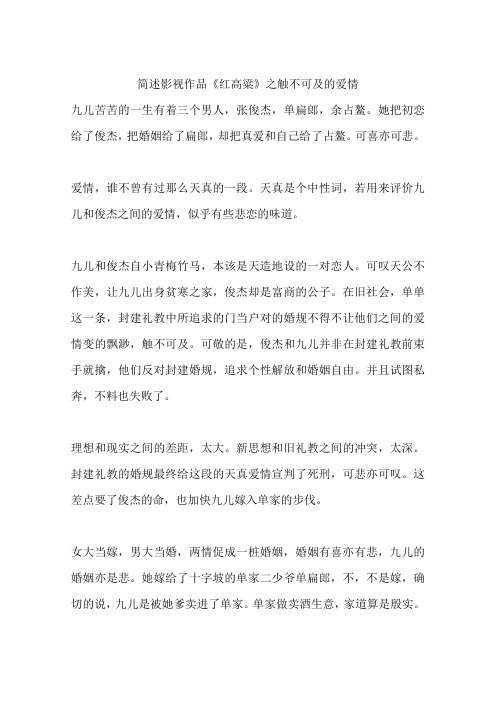 简述影视作品《红高粱》之触不可及的爱情

九儿苦苦的一生有着三个男人，张俊杰，单扁郎，余占鳌。她把初恋给了俊杰，把婚姻给了扁郎，却把真爱和自己给了占鳌。可喜亦可悲。

爱情，谁不曾有过那么天真的一段。天真是个中性词，若用来评价九儿和俊杰之间的爱情，似乎有些悲恋的味道。

九儿和俊杰自小青梅竹马，本该是天造地设的一对恋人。可叹天公不作美，让九儿出身贫寒之家，俊杰却是富商的公子。在旧社会，单单这一条，封建礼教中所追求的门当户对的婚规不得不让他们之间的爱情变的飘渺，触不可及。可敬的是，俊杰和九儿并非在封建礼教前束手就擒，他们反对封建婚规，追求个性解放和婚姻自由。并且试图私奔，不料也失败了。

理想和现实之间的差距，太大。新思想和旧礼教之间的冲突，太深。封建礼教的婚规最终给这段的天真爱情宣判了死刑，可悲亦可叹。这差点要了俊杰的命，也加快九儿嫁入单家的步伐。

女大当嫁，男大当婚，两情促成一桩婚姻，婚姻有喜亦有悲，九儿的婚姻亦是悲。她嫁给了十字坡的单家二少爷单扁郎，不，不是嫁，确切的说，九儿是被她爹卖进了单家。单家做卖酒生意，家道算是殷实。